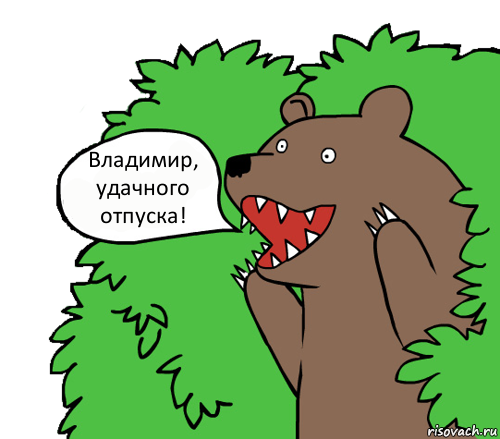 Владимир, удачного отпуска!

risovach.ru